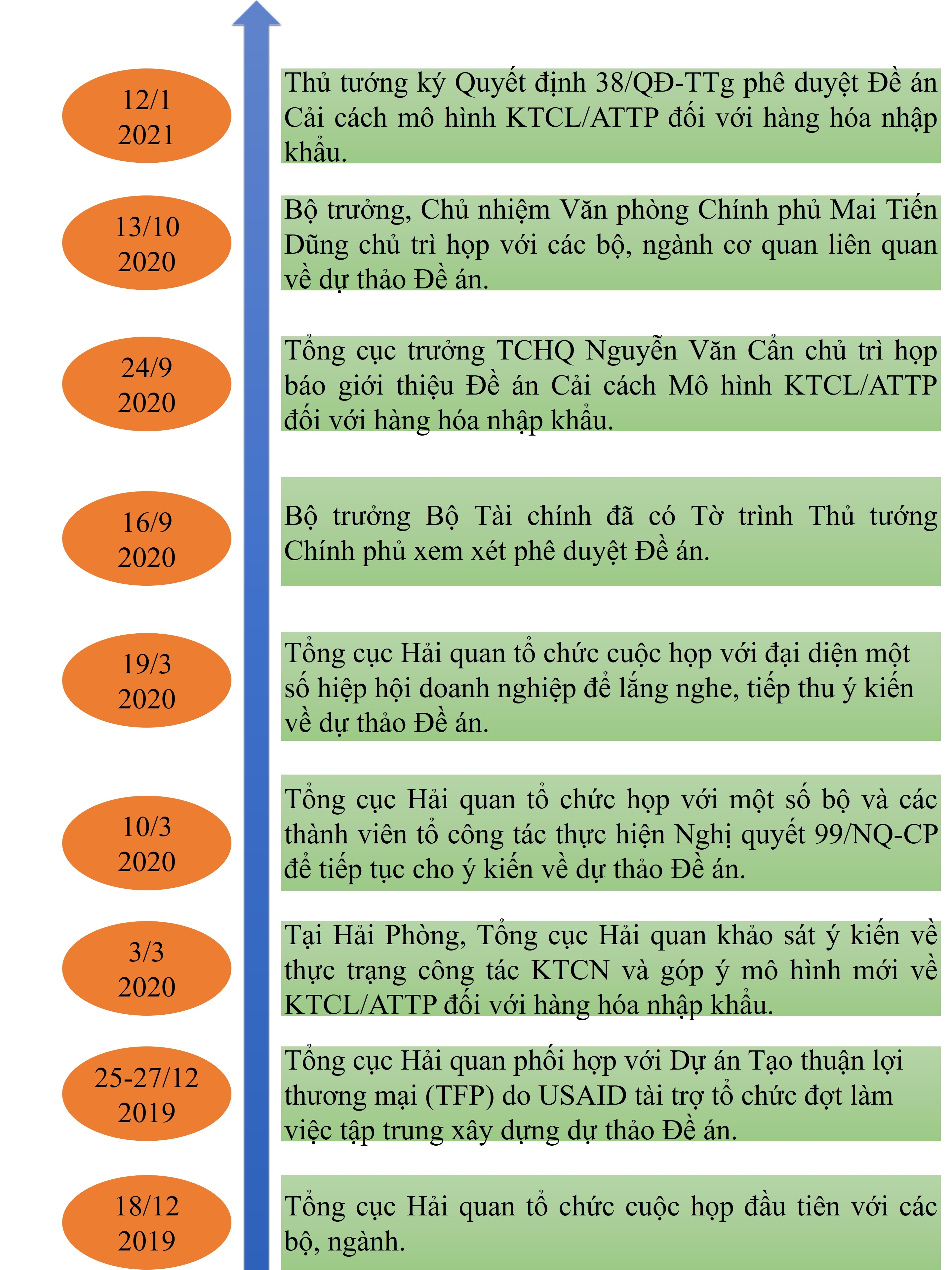 12/1
2021

Thủ tướng ký Quyết định 38/QĐ-TTg phê duyệt Đề án Cải cách mô hình KTCL/ATTP đối với hàng hóa nhập khẩu.

13/10
2020

Bộ trưởng, Chủ nhiệm Văn phòng Chính phủ Mai Tiến Dũng chủ trì họp với các bộ, ngành cơ quan liên quan về dự thảo Đề án.

24/9
2020

Tổng cục trưởng TCHQ Nguyễn Văn Cẩn chủ trì họp báo giới thiệu Đề án Cải cách Mô hình KTCL/ATTP đối với hàng hóa nhập khẩu.

16/9
2020

Bộ trưởng Bộ Tài chính đã có Tờ trình Thủ tướng Chính phủ xem xét phê duyệt Đề án.

19/3
2020

Tổng cục Hải quan tổ chức cuộc họp với đại diện một số hiệp hội doanh nghiệp để lắng nghe, tiếp thu ý kiến về dự thảo Đề án.

10/3
2020

Tổng cục Hải quan tổ chức họp với một số bộ và các thành viên tổ công tác thực hiện Nghị quyết 99/NQ-CP để tiếp tục cho ý kiến về dự thảo Đề án.

3/3
2020

Tại Hải Phòng, Tổng cục Hải quan khảo sát ý kiến về thực trạng công tác KTCN và góp ý mô hình mới về KTCL/ATTP đối với hàng hóa nhập khẩu.

25-27/12
2019

Tổng cục Hải quan phối hợp với Dự án Tạo thuận lợi thương mại (TFP) do USAID tài trợ tổ chức đợt làm việc tập trung xây dựng dự thảo Đề án.

18/12
2019

Tổng cục Hải quan tổ chức cuộc họp đầu tiên với các bộ, ngành.